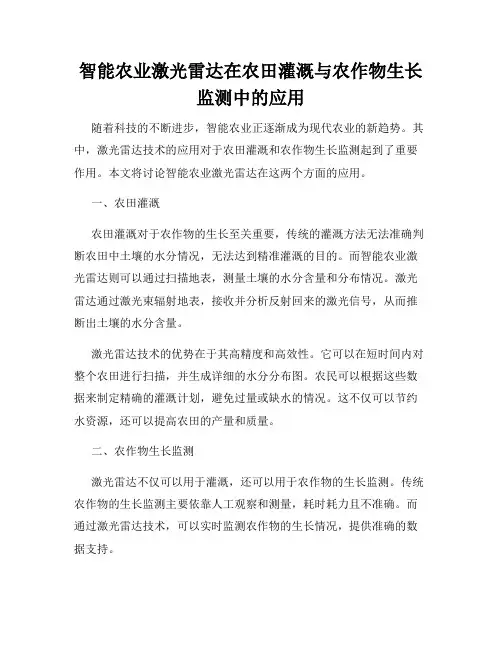 智能农业激光雷达在农田灌溉与农作物生长监测中的应用

随着科技的不断进步，智能农业正逐渐成为现代农业的新趋势。其中，激光雷达技术的应用对于农田灌溉和农作物生长监测起到了重要作用。本文将讨论智能农业激光雷达在这两个方面的应用。

一、农田灌溉

农田灌溉对于农作物的生长至关重要，传统的灌溉方法无法准确判断农田中土壤的水分情况，无法达到精准灌溉的目的。而智能农业激光雷达则可以通过扫描地表，测量土壤的水分含量和分布情况。激光雷达通过激光束辐射地表，接收并分析反射回来的激光信号，从而推断出土壤的水分含量。

激光雷达技术的优势在于其高精度和高效性。它可以在短时间内对整个农田进行扫描，并生成详细的水分分布图。农民可以根据这些数据来制定精确的灌溉计划，避免过量或缺水的情况。这不仅可以节约水资源，还可以提高农田的产量和质量。

二、农作物生长监测

激光雷达不仅可以用于灌溉，还可以用于农作物的生长监测。传统农作物的生长监测主要依靠人工观察和测量，耗时耗力且不准确。而通过激光雷达技术，可以实时监测农作物的生长情况，提供准确的数据支持。